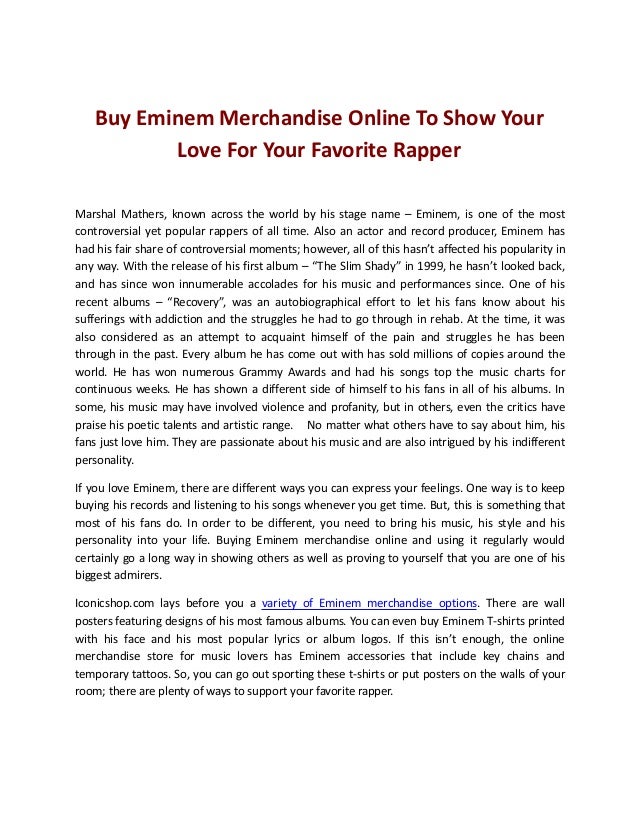 Buy Eminem Merchandise Online To Show Your Love For Your Favorite Rapper

Marshal Mathers, known across the world by his stage name – Eminem, is one of the most controversial yet popular rappers of all time. Also an actor and record producer, Eminem has had his fair share of controversial moments; however, all of this hasn't affected his popularity in any way. With the release of his first album – "The Slim Shady" in 1999, he hasn't looked back, and has since won innumerable accolades for his music and performances since. One of his recent albums – "Recovery", was an autobiographical effort to let his fans know about his sufferings with addiction and the struggles he had to go through in rehab. At the time, it was also considered as an attempt to acquaint himself of the pain and struggles he has been through in the past. Every album he has come out with has sold millions of copies around the world. He has won numerous Grammy Awards and had his songs top the music charts for continuous weeks. He has shown a different side of himself to his fans in all of his albums. In some, his music may have involved violence and profanity, but in others, even the critics have praise his poetic talents and artistic range. No matter what others have to say about him, his fans just love him. They are passionate about his music and are also intrigued by his indifferent personality.

If you love Eminem, there are different ways you can express your feelings. One way is to keep buying his records and listening to his songs whenever you get time. But, this is something that most of his fans do. In order to be different, you need to bring his music, his style and his personality into your life. Buying Eminem merchandise online and using it regularly would certainly go a long way in showing others as well as proving to yourself that you are one of his biggest admirers.

Iconicshop.com lays before you a variety of Eminem merchandise options. There are wall posters featuring designs of his most famous albums. You can even buy Eminem T-shirts printed with his face and his most popular lyrics or album logos. If this isn't enough, the online merchandise store for music lovers has Eminem accessories that include key chains and temporary tattoos. So, you can go out sporting these t-shirts or put posters on the walls of your room; there are plenty of ways to support your favorite rapper.